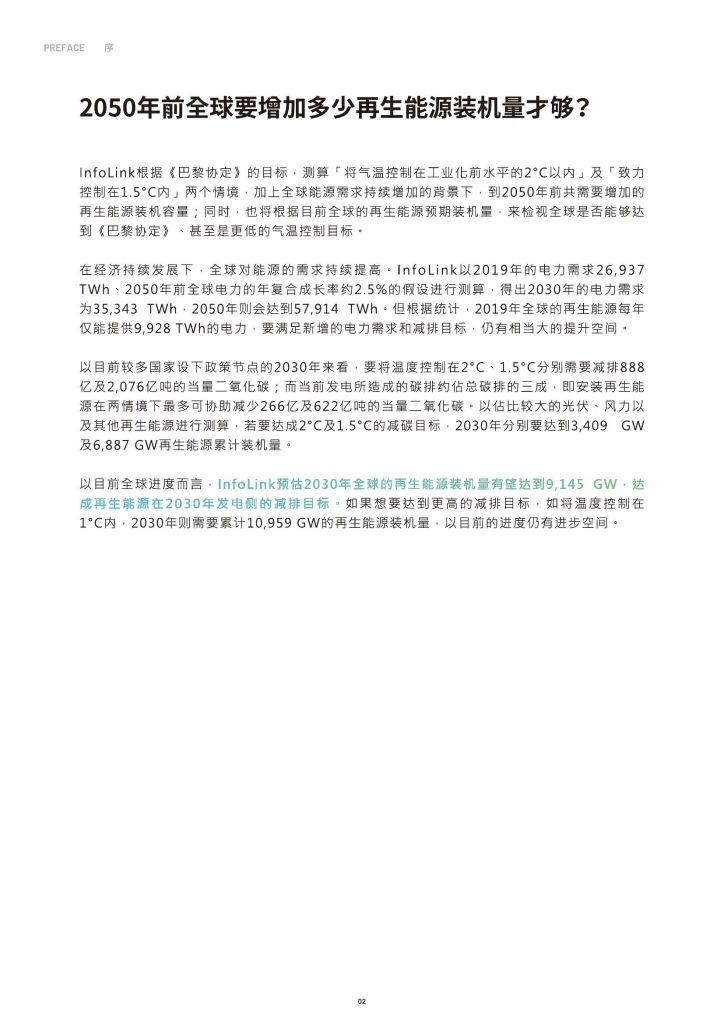 PREFACE 序

2050年前全球要增加多少再生能源装机量才够？

InfoLink根据《巴黎协定》的目标，测算「将气温控制在工业化前水平的2°C以内」及「致力控制在1.5°C内」两个情境，加上全球能源需求持续增加的背景下，到2050年前共需要增加的再生能源装机容量；同时，也将根据目前全球的再生能源预期装机量，来检视全球是否能够达到《巴黎协定》、甚至是更低的气温控制目标。

在经济持续发展下，全球对能源的需求持续提高。InfoLink以2019年的电力需求26,937 TWh、2050年前全球电力的年复合成长率约2.5%的假设进行测算，得出2030年的电力需求为35,343 TWh，2050年则会达到57,914 TWh。但根据统计，2019年全球的再生能源每年仅能提供9,928 TWh的电力，要满足新增的电力需求和减排目标，仍有相当大的提升空间。

以目前较多国家设下政策节点的2030年来看，要将温度控制在2°C、1.5°C分别需要减排888亿及2,076亿吨的当量二氧化碳；而当前发电所造成的碳排约佔总碳排的三成，即安装再生能源在两情境下最多可协助减少266亿及622亿吨的当量二氧化碳。以佔比较大的光伏、风力以及其他再生能源进行测算，若要达成2°C及1.5°C的减碳目标，2030年分别要达到3,409 GW及6,887 GW再生能源累计装机量。

以目前全球进度而言，InfoLink预估2030年全球的再生能源装机量有望达到9,145 GW，达成再生能源在2030年发电侧的减排目标。如果想要达到更高的减排目标，如将温度控制在1°C内，2030年则需要累计10,959 GW的再生能源装机量，以目前的进度仍有进步空间。

02